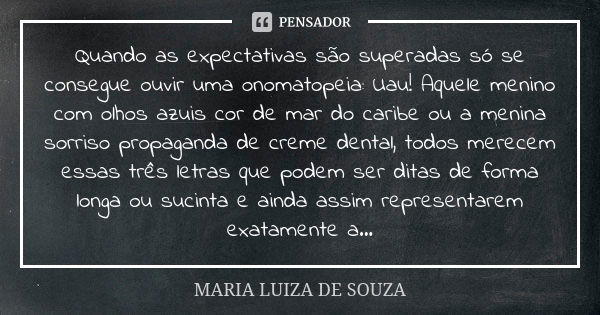 PENSADOR

Quando as expectativas são superadas só se consegue ouvir uma onomatopeia: Uau! Aquele menino com olhos azuis cor de mar do caribe ou a menina sorriso propaganda de creme dental, todos merecem essas três letras que podem ser ditas de forma longa ou sucinta e ainda assim representarem exatamente a...

MARIA LUIZA DE SOUZA